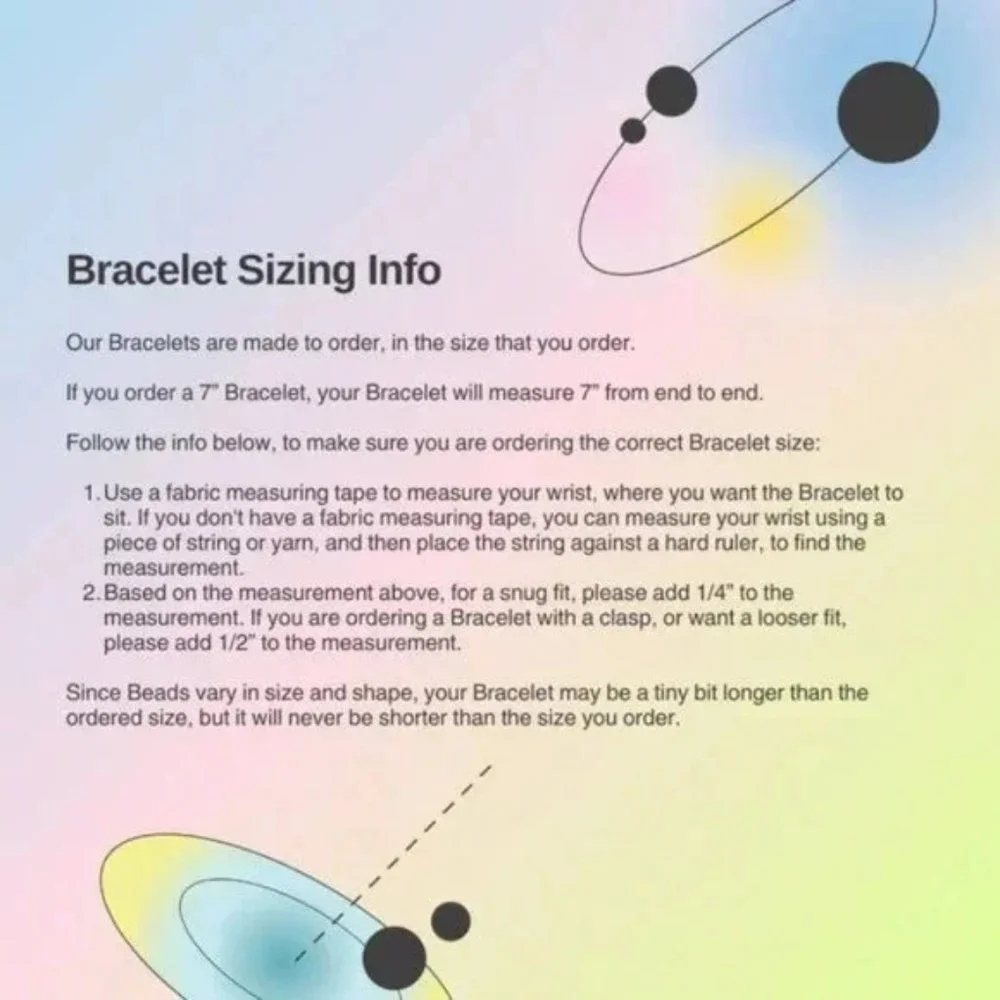 Bracelet Sizing Info

Our Bracelets are made to order, in the size that you order.

If you order a 7" Bracelet, your Bracelet will measure 7" from end to end.

Follow the info below, to make sure you are ordering the correct Bracelet size:

1. Use a fabric measuring tape to measure your wrist, where you want the Bracelet to sit. If you don't have a fabric measuring tape, you can measure your wrist using a piece of string or yarn, and then place the string against a hard ruler, to find the measurement.
2. Based on the measurement above, for a snug fit, please add 1/4" to the measurement. If you are ordering a Bracelet with a clasp, or want a looser fit, please add 1/2" to the measurement.

Since Beads vary in size and shape, your Bracelet may be a tiny bit longer than the ordered size, but it will never be shorter than the size you order.